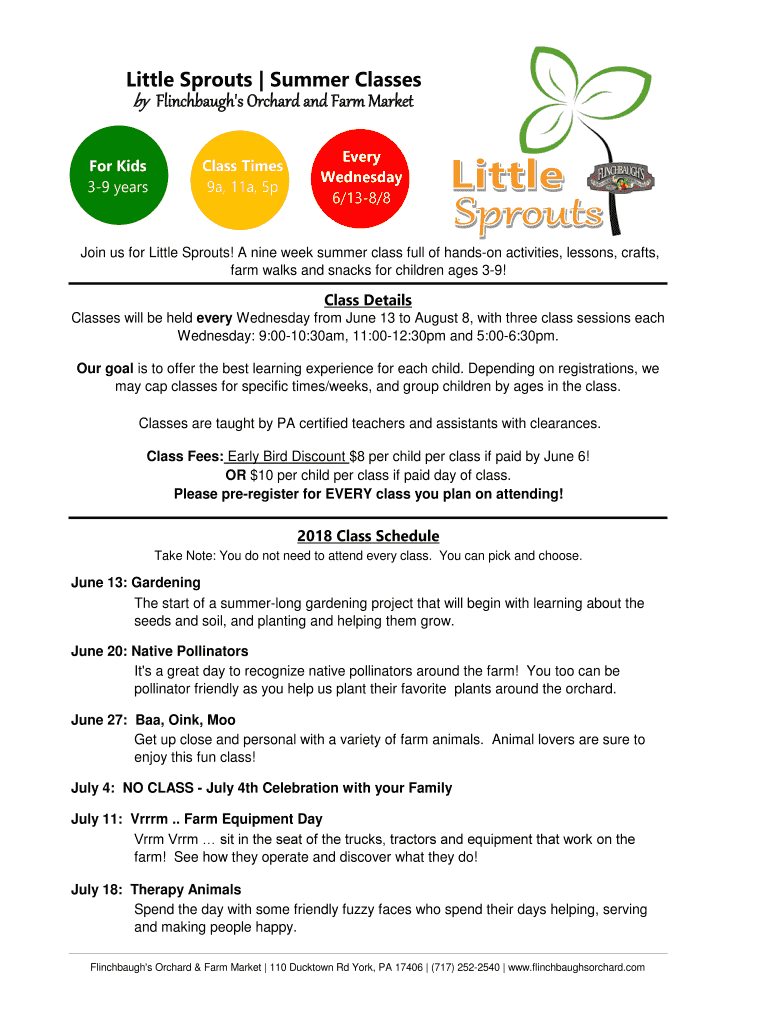 Little Sprouts | Summer Classes
by Flinchbaugh's Orchard and Farm Market

For Kids
3-9 years

Class Times
9a, 11a, 5p

Every
Wednesday
6/13-8/8

Little
Sprouts

FLINCHBAUGH'S

Join us for Little Sprouts! A nine week summer class full of hands-on activities, lessons, crafts, farm walks and snacks for children ages 3-9!

Class Details

Classes will be held every Wednesday from June 13 to August 8, with three class sessions each Wednesday: 9:00-10:30am, 11:00-12:30pm and 5:00-6:30pm.

Our goal is to offer the best learning experience for each child. Depending on registrations, we may cap classes for specific times/weeks, and group children by ages in the class.

Classes are taught by PA certified teachers and assistants with clearances.

Class Fees: Early Bird Discount $8 per child per class if paid by June 6!
OR $10 per child per class if paid day of class.
Please pre-register for EVERY class you plan on attending!

2018 Class Schedule

Take Note: You do not need to attend every class. You can pick and choose.

June 13: Gardening
The start of a summer-long gardening project that will begin with learning about the seeds and soil, and planting and helping them grow.

June 20: Native Pollinators
It's a great day to recognize native pollinators around the farm! You too can be pollinator friendly as you help us plant their favorite plants around the orchard.

June 27: Baa, Oink, Moo
Get up close and personal with a variety of farm animals. Animal lovers are sure to enjoy this fun class!

July 4: NO CLASS - July 4th Celebration with your Family

July 11: Vrrrm .. Farm Equipment Day
Vrrm Vrrm … sit in the seat of the trucks, tractors and equipment that work on the farm! See how they operate and discover what they do!

July 18: Therapy Animals
Spend the day with some friendly fuzzy faces who spend their days helping, serving and making people happy.

Flinchbaugh's Orchard & Farm Market | 110 Ducktown Rd York, PA 17406 | (717) 252-2540 | www.flinchbaughsorchard.com